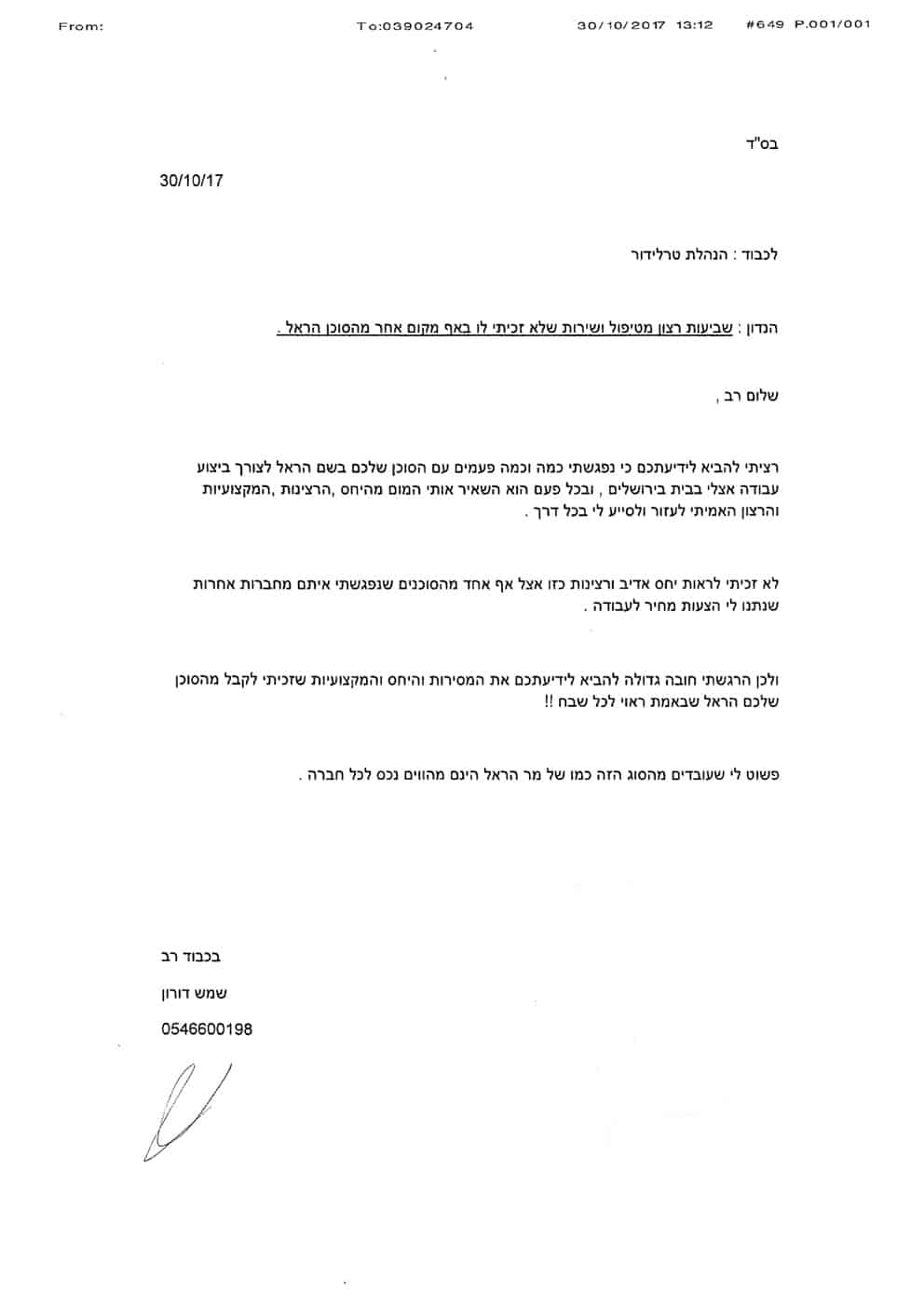 From: To:039024704 30/10/2017 13:12 #649 P.001/001

בס"ד

30/10/17

לכבוד : הנהלת טרלידור

הנדון : שביעות רצון מטיפול ושירות שלא זכיתי לו באף מקום אחר מהסוכן הראל .

שלום רב ,

רציתי להביא לידיעתכם כי נפגשתי כמה וכמה פעמים עם הסוכן שלכם בשם הראל לצורך ביצוע עבודה אצלי בבית בירושלים , ובכל פעם הוא השאיר אותי המום מהיחס ,הרצינות ,המקצועיות והרצון האמיתי לעזור ולסייע לי בכל דרך .

לא זכיתי לראות יחס אדיב ורצינות כזו אצל אף אחד מהסוכנים שנפגשתי איתם מחברות אחרות שנתנו לי הצעות מחיר לעבודה .

ולכן הרגשתי חובה גדולה להביא לידיעתכם את המסירות והיחס והמקצועיות שזכיתי לקבל מהסוכן שלכם הראל שבאמת ראוי לכל שבח !!

פשוט לי שעובדים מהסוג הזה כמו של מר הראל הינם מהווים נכס לכל חברה .

בכבוד רב

שמש דורון

0546600198